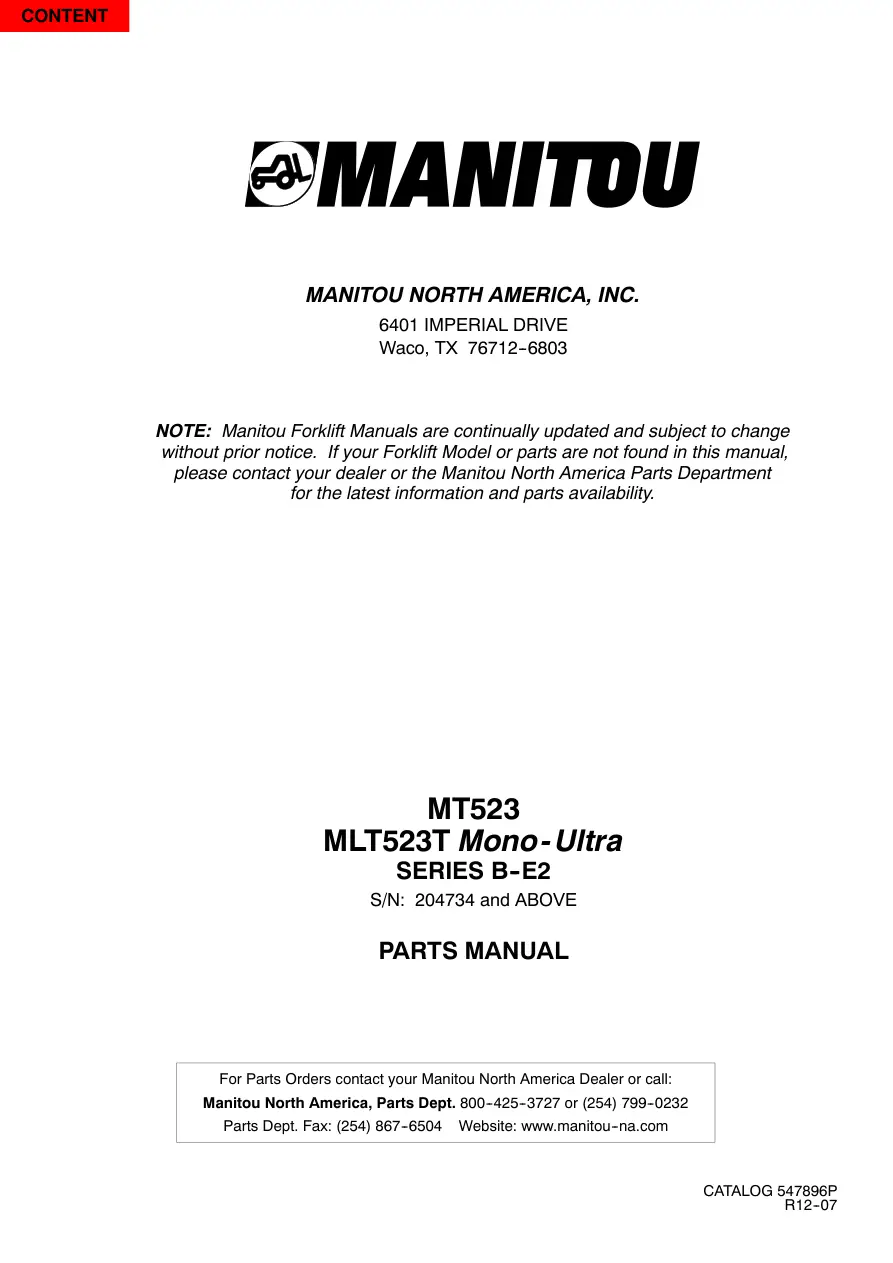 CONTENT

MANITOU

MANITOU NORTH AMERICA, INC.

6401 IMPERIAL DRIVE
Waco, TX 76712-6803

NOTE: Manitou Forklift Manuals are continually updated and subject to change without prior notice. If your Forklift Model or parts are not found in this manual, please contact your dealer or the Manitou North America Parts Department for the latest information and parts availability.

MT523
MLT523T Mono-Ultra
SERIES B-E2
S/N: 204734 and ABOVE

PARTS MANUAL

For Parts Orders contact your Manitou North America Dealer or call:
Manitou North America, Parts Dept. 800-425-3727 or (254) 799-0232
Parts Dept. Fax: (254) 867-6504 Website: www.manitou-na.com

CATALOG 547896P
R12-07